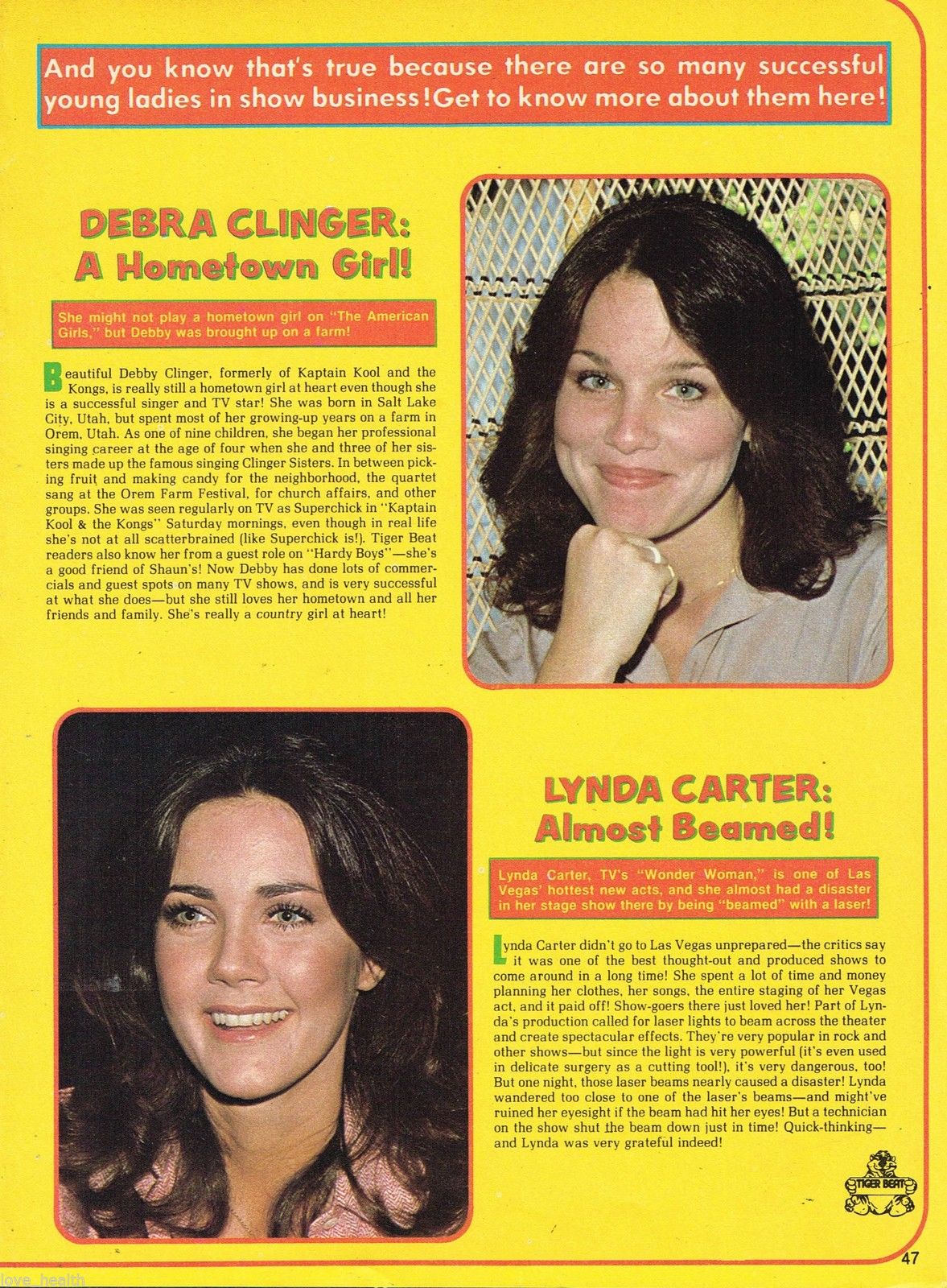 And you know that's true because there are so many successful young ladies in show business! Get to know more about them here!

DEBRA CLINGER:
A Hometown Girl!

She might not play a hometown girl on "The American Girls," but Debby was brought up on a farm!

Beautiful Debby Clinger, formerly of Kaptain Kool and the Kongs, is really still a hometown girl at heart even though she is a successful singer and TV star! She was born in Salt Lake City, Utah, but spent most of her growing-up years on a farm in Orem, Utah. As one of nine children, she began her professional singing career at the age of four when she and three of her sisters made up the famous singing Clinger Sisters. In between picking fruit and making candy for the neighborhood, the quartet sang at the Orem Farm Festival, for church affairs, and other groups. She was seen regularly on TV as Superchick in "Kaptain Kool & the Kongs" Saturday mornings, even though in real life she's not at all scatterbrained (like Superchick is!). Tiger Beat readers also know her from a guest role on "Hardy Boys"—she's a good friend of Shaun's! Now Debby has done lots of commercials and guest spots on many TV shows, and is very successful at what she does—but she still loves her hometown and all her friends and family. She's really a country girl at heart!

LYNDA CARTER:
Almost Beamed!

Lynda Carter, TV's "Wonder Woman," is one of Las Vegas' hottest new acts, and she almost had a disaster in her stage show there by being "beamed" with a laser!

Lynda Carter didn't go to Las Vegas unprepared—the critics say it was one of the best thought-out and produced shows to come around in a long time! She spent a lot of time and money planning her clothes, her songs, the entire staging of her Vegas act, and it paid off! Show-goers there just loved her! Part of Lynda's production called for laser lights to beam across the theater and create spectacular effects. They're very popular in rock and other shows—but since the light is very powerful (it's even used in delicate surgery as a cutting tool!), it's very dangerous, too! But one night, those laser beams nearly caused a disaster! Lynda wandered too close to one of the laser's beams—and might've ruined her eyesight if the beam had hit her eyes! But a technician on the show shut the beam down just in time! Quick-thinking—and Lynda was very grateful indeed!

TIGER BEAT

47

love_health